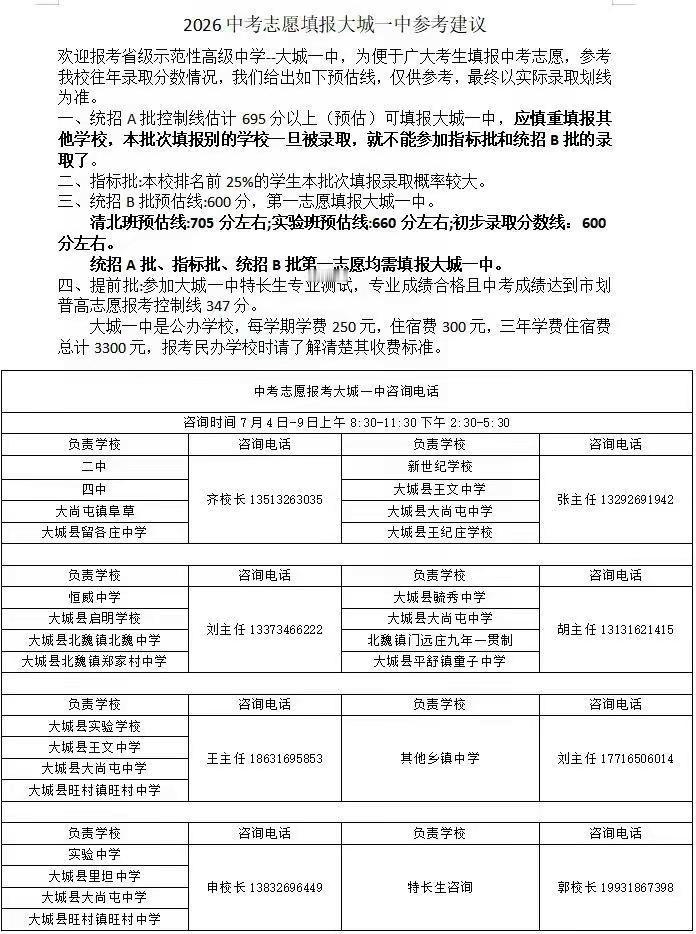 2026 中考志愿填报大城一中参考建议

欢迎报考省级示范性高级中学--大城一中，为便于广大考生填报中考志愿，参考我校往年录取分数情况，我们给出如下预估线，仅供参考，最终以实际录取划线为准。

一、统招 A 批控制线估计 695 分以上（预估）可填报大城一中，应慎重填报其他学校，本批次填报别的学校一旦被录取，就不能参加指标批和统招 B 批的录取了。

二、指标批:本校排名前 25%的学生本批次填报录取概率较大。

三、统招 B 批预估线:600 分，第一志愿填报大城一中。

清北班预估线:705 分左右;实验班预估线:660 分左右;初步录取分数线：600 分左右。

统招 A 批、指标批、统招 B 批第一志愿均需填报大城一中。

四、提前批:参加大城一中特长生专业测试，专业成绩合格且中考成绩达到市划普高志愿报考控制线 347 分。

大城一中是公办学校，每学期学费 250 元，住宿费 300 元，三年学费住宿费总计 3300 元，报考民办学校时请了解清楚其收费标准。

中考志愿报考大城一中咨询电话

咨询时间 7 月 4 日-9 日上午 8:30-11:30 下午 2:30-5:30

| 负责学校 | 咨询电话 | 负责学校 | 咨询电话 |
|---|---|---|---|
| 二中 | 齐校长 13513263035 | 新世纪学校 | 张主任 13292691942 |
| 四中 | | 大城县王文中学 | |
| 大尚屯镇阜草 | | 大城县大尚屯中学 | |
| 大城县留各庄中学 | | 大城县王纪庄学校 | |

| 负责学校 | 咨询电话 | 负责学校 | 咨询电话 |
|---|---|---|---|
| 恒威中学 | 刘主任 13373466222 | 大城县毓秀中学 | 胡主任 13131621415 |
| 大城县启明学校 | | 大城县大尚屯中学 | |
| 大城县北魏镇北魏中学 | | 北魏镇门远庄九年一贯制 | |
| 大城县北魏镇郑家村中学 | | 大城县平舒镇童子中学 | |

| 负责学校 | 咨询电话 | 负责学校 | 咨询电话 |
|---|---|---|---|
| 大城县实验学校 | 王主任 18631695853 | 其他乡镇中学 | 刘主任 17716506014 |
| 大城县王文中学 | | | |
| 大城县大尚屯中学 | | | |
| 大城县旺村镇旺村中学 | | | |

| 负责学校 | 咨询电话 | 负责学校 | 咨询电话 |
|---|---|---|---|
| 实验中学 | 申校长 13832696449 | 特长生咨询 | 郭校长 19931867398 |
| 大城县里坦中学 | | | |
| 大城县大尚屯中学 | | | |
| 大城县旺村镇旺村中学 | | | |